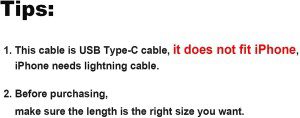 Tips:

1. This cable is USB Type-C cable, it does not fit iPhone, iPhone needs lightning cable.

2. Before purchasing, make sure the length is the right size you want.